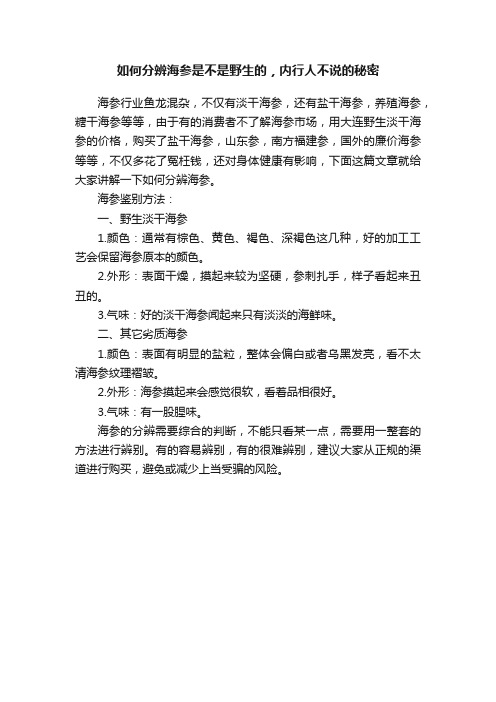 如何分辨海参是不是野生的，内行人不说的秘密

海参行业鱼龙混杂，不仅有淡干海参，还有盐干海参，养殖海参，糖干海参等等，由于有的消费者不了解海参市场，用大连野生淡干海参的价格，购买了盐干海参，山东参，南方福建参，国外的廉价海参等等，不仅多花了冤枉钱，还对身体健康有影响，下面这篇文章就给大家讲解一下如何分辨海参。

海参鉴别方法：

一、野生淡干海参

1.颜色：通常有棕色、黄色、褐色、深褐色这几种，好的加工工艺会保留海参原本的颜色。

2.外形：表面干燥，摸起来较为坚硬，参刺扎手，样子看起来丑丑的。

3.气味：好的淡干海参闻起来只有淡淡的海鲜味。

二、其它劣质海参

1.颜色：表面有明显的盐粒，整体会偏白或者乌黑发亮，看不太清海参纹理褶皱。

2.外形：海参摸起来会感觉很软，看着品相很好。

3.气味：有一股腥味。

海参的分辨需要综合的判断，不能只看某一点，需要用一整套的方法进行辨别。有的容易辨别，有的很难辨别，建议大家从正规的渠道进行购买，避免或减少上当受骗的风险。